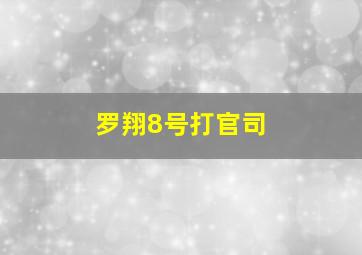 罗翔8号打官司